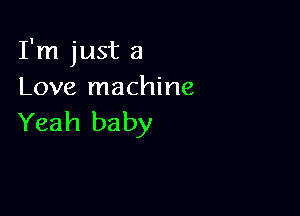 I'm just a
Love machine
Yeah baby